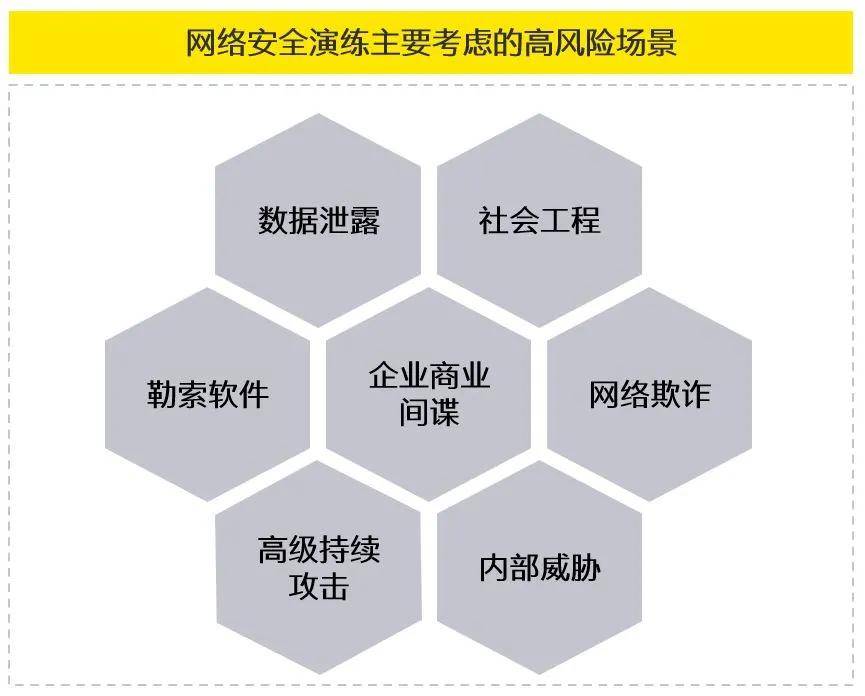 网络安全演练主要考虑的高风险场景

数据泄露

社会工程

勒索软件

企业商业间谍

网络欺诈

高级持续攻击

内部威胁